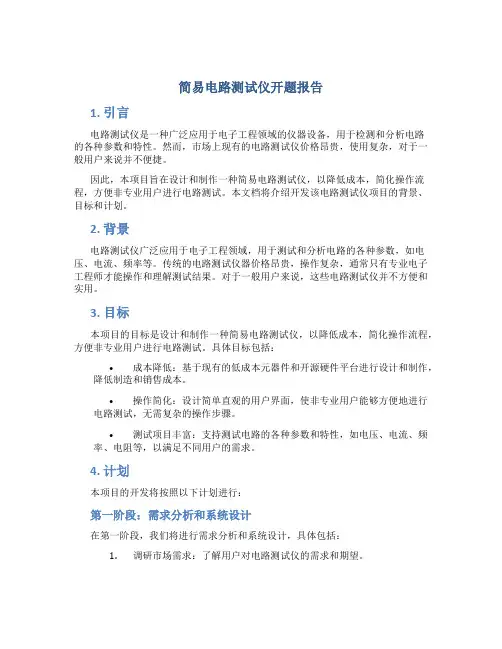 简易电路测试仪开题报告

1. 引言

电路测试仪是一种广泛应用于电子工程领域的仪器设备，用于检测和分析电路的各种参数和特性。然而，市场上现有的电路测试仪价格昂贵，使用复杂，对于一般用户来说并不便捷。

因此，本项目旨在设计和制作一种简易电路测试仪，以降低成本，简化操作流程，方便非专业用户进行电路测试。本文档将介绍开发该电路测试仪项目的背景、目标和计划。

2. 背景

电路测试仪广泛应用于电子工程领域，用于测试和分析电路的各种参数，如电压、电流、频率等。传统的电路测试仪器价格昂贵，操作复杂，通常只有专业电子工程师才能操作和理解测试结果。对于一般用户来说，这些电路测试仪并不方便和实用。

3. 目标

本项目的目标是设计和制作一种简易电路测试仪，以降低成本，简化操作流程，方便非专业用户进行电路测试。具体目标包括：

• 成本降低：基于现有的低成本元器件和开源硬件平台进行设计和制作，降低制造和销售成本。

• 操作简化：设计简单直观的用户界面，使非专业用户能够方便地进行电路测试，无需复杂的操作步骤。

• 测试项目丰富：支持测试电路的各种参数和特性，如电压、电流、频率、电阻等，以满足不同用户的需求。

4. 计划

本项目的开发将按照以下计划进行：

第一阶段：需求分析和系统设计

在第一阶段，我们将进行需求分析和系统设计，具体包括：

1. 调研市场需求：了解用户对电路测试仪的需求和期望。